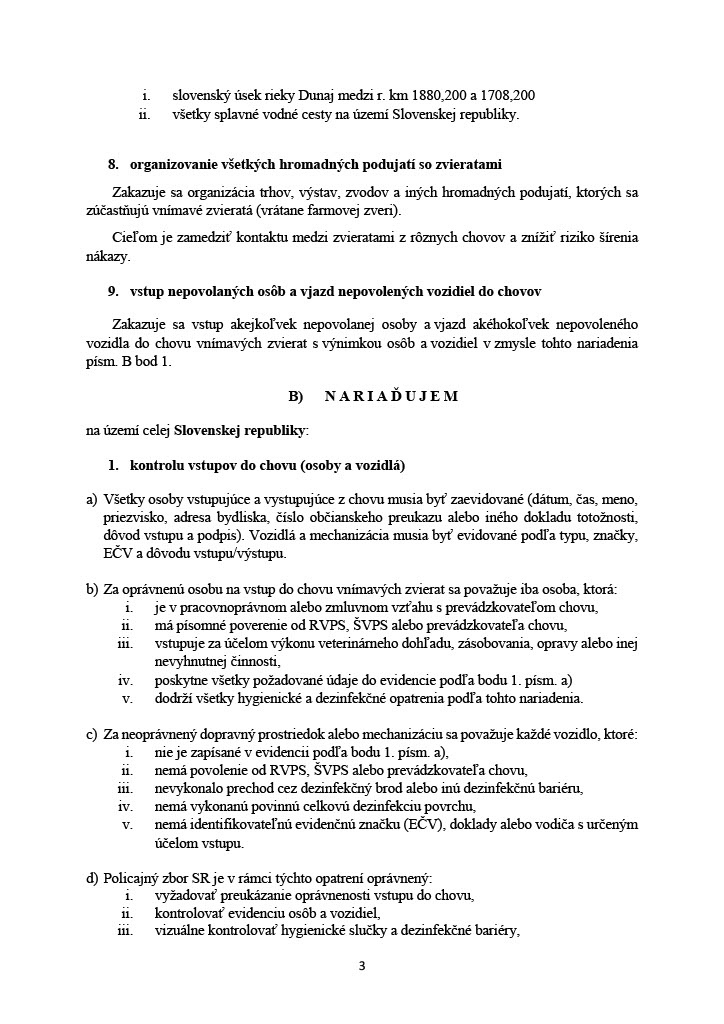 i. slovenský úsek rieky Dunaj medzi r. km 1880,200 a 1708,200
ii. všetky splavné vodné cesty na území Slovenskej republiky.

8. organizovanie všetkých hromadných podujatí so zvieratami

Zakazuje sa organizácia trhov, výstav, zvodov a iných hromadných podujatí, ktorých sa zúčastňujú vnímavé zvieratá (vrátane farmovej zveri).

Cieľom je zamedziť kontaktu medzi zvieratami z rôznych chovov a znížiť riziko šírenia nákazy.

9. vstup nepovolaných osôb a vjazd nepovolených vozidiel do chovov

Zakazuje sa vstup akejkoľvek nepovolanej osoby a vjazd akéhokoľvek nepovoleného vozidla do chovu vnímavých zvierat s výnimkou osôb a vozidiel v zmysle tohto nariadenia písm. B bod 1.

B) N A R I A Ď U J E M

na území celej Slovenskej republiky:

1. kontrolu vstupov do chovu (osoby a vozidlá)

a) Všetky osoby vstupujúce a vystupujúce z chovu musia byť zaevidované (dátum, čas, meno, priezvisko, adresa bydliska, číslo občianskeho preukazu alebo iného dokladu totožnosti, dôvod vstupu a podpis). Vozidlá a mechanizácia musia byť evidované podľa typu, značky, EČV a dôvodu vstupu/výstupu.

b) Za oprávnenú osobu na vstup do chovu vnímavých zvierat sa považuje iba osoba, ktorá:
i. je v pracovnoprávnom alebo zmluvnom vzťahu s prevádzkovateľom chovu,
ii. má písomné poverenie od RVPS, ŠVPS alebo prevádzkovateľa chovu,
iii. vstupuje za účelom výkonu veterinárneho dohľadu, zásobovania, opravy alebo inej nevyhnutnej činnosti,
iv. poskytne všetky požadované údaje do evidencie podľa bodu 1. písm. a)
v. dodrží všetky hygienické a dezinfekčné opatrenia podľa tohto nariadenia.

c) Za neoprávnený dopravný prostriedok alebo mechanizáciu sa považuje každé vozidlo, ktoré:
i. nie je zapísané v evidencii podľa bodu 1. písm. a),
ii. nemá povolenie od RVPS, ŠVPS alebo prevádzkovateľa chovu,
iii. nevykonalo prechod cez dezinfekčný brod alebo inú dezinfekčnú bariéru,
iv. nemá vykonanú povinnú celkovú dezinfekciu povrchu,
v. nemá identifikovateľnú evidenčnú značku (EČV), doklady alebo vodiča s určeným účelom vstupu.

d) Policajný zbor SR je v rámci týchto opatrení oprávnený:
i. vyžadovať preukázanie oprávnenosti vstupu do chovu,
ii. kontrolovať evidenciu osôb a vozidiel,
iii. vizuálne kontrolovať hygienické slučky a dezinfekčné bariéry,

3